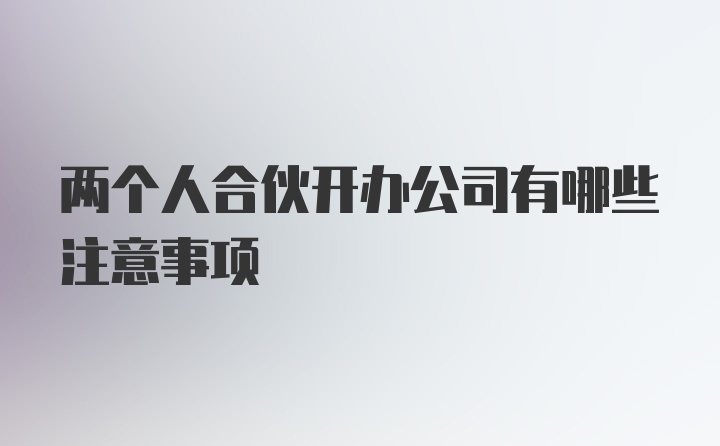 两个人合伙开办公司有哪些注意事项